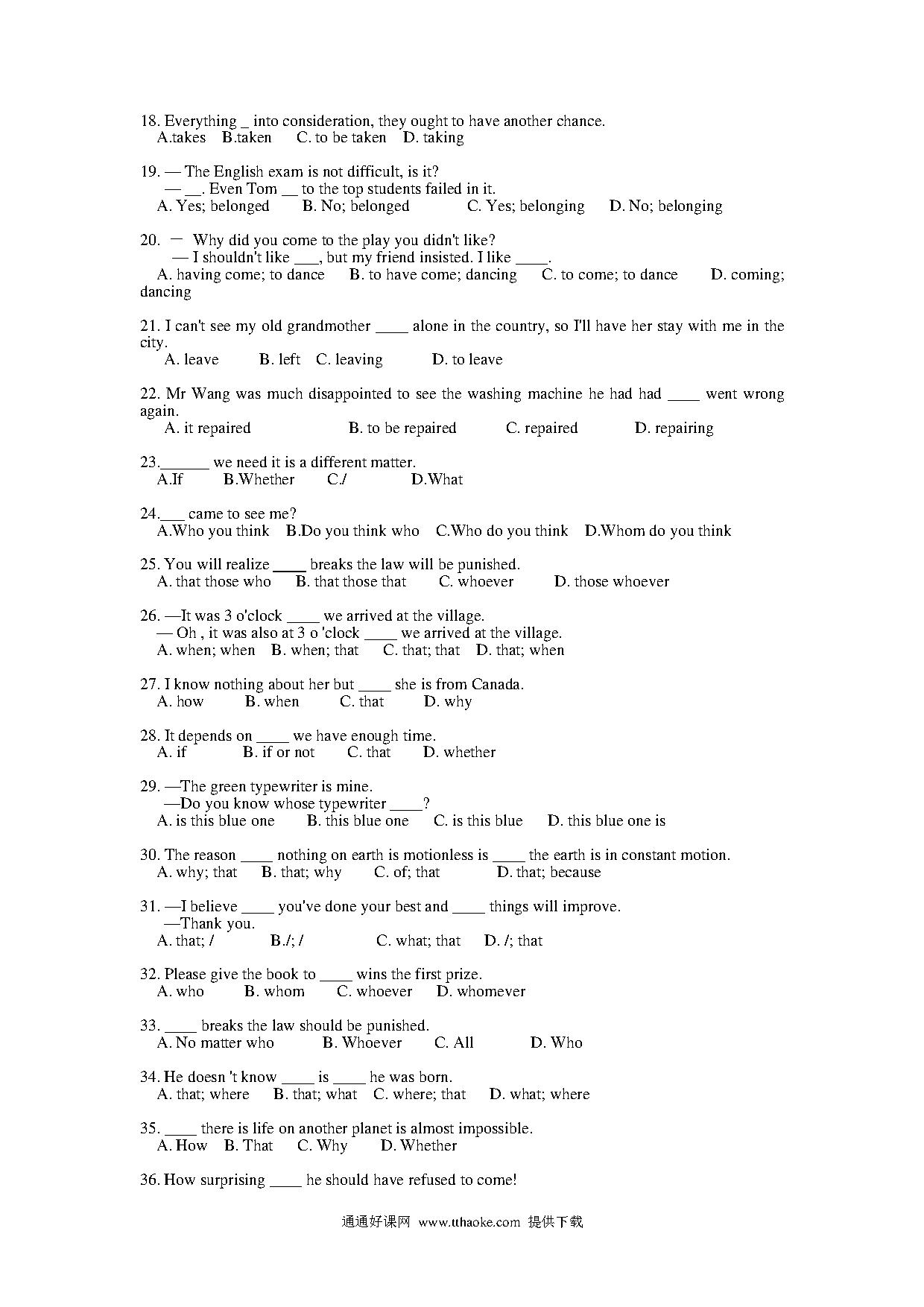 18. Everything _ into consideration, they ought to have another chance.
A.takes B.taken C. to be taken D. taking

19. — The English exam is not difficult, is it?
— __. Even Tom __ to the top students failed in it.
A. Yes; belonged B. No; belonged C. Yes; belonging D. No; belonging

20. — Why did you come to the play you didn't like?
— I shouldn't like ___, but my friend insisted. I like ____.
A. having come; to dance B. to have come; dancing C. to come; to dance D. coming; dancing

21. I can't see my old grandmother ____ alone in the country, so I'll have her stay with me in the city.
A. leave B. left C. leaving D. to leave

22. Mr Wang was much disappointed to see the washing machine he had had ____ went wrong again.
A. it repaired B. to be repaired C. repaired D. repairing

23.______ we need it is a different matter.
A.If B.Whether C./ D.What

24.___ came to see me?
A.Who you think B.Do you think who C.Who do you think D.Whom do you think

25. You will realize ____ breaks the law will be punished.
A. that those who B. that those that C. whoever D. those whoever

26. —It was 3 o'clock ____ we arrived at the village.
— Oh , it was also at 3 o 'clock ____ we arrived at the village.
A. when; when B. when; that C. that; that D. that; when

27. I know nothing about her but ____ she is from Canada.
A. how B. when C. that D. why

28. It depends on ____ we have enough time.
A. if B. if or not C. that D. whether

29. —The green typewriter is mine.
—Do you know whose typewriter ____?
A. is this blue one B. this blue one C. is this blue D. this blue one is

30. The reason ____ nothing on earth is motionless is ____ the earth is in constant motion.
A. why; that B. that; why C. of; that D. that; because

31. —I believe ____ you've done your best and ____ things will improve.
—Thank you.
A. that; / B./; / C. what; that D. /; that

32. Please give the book to ____ wins the first prize.
A. who B. whom C. whoever D. whomever

33. ____ breaks the law should be punished.
A. No matter who B. Whoever C. All D. Who

34. He doesn 't know ____ is ____ he was born.
A. that; where B. that; what C. where; that D. what; where

35. ____ there is life on another planet is almost impossible.
A. How B. That C. Why D. Whether

36. How surprising ____ he should have refused to come!

通通好课网 www.tthaoke.com 提供下载